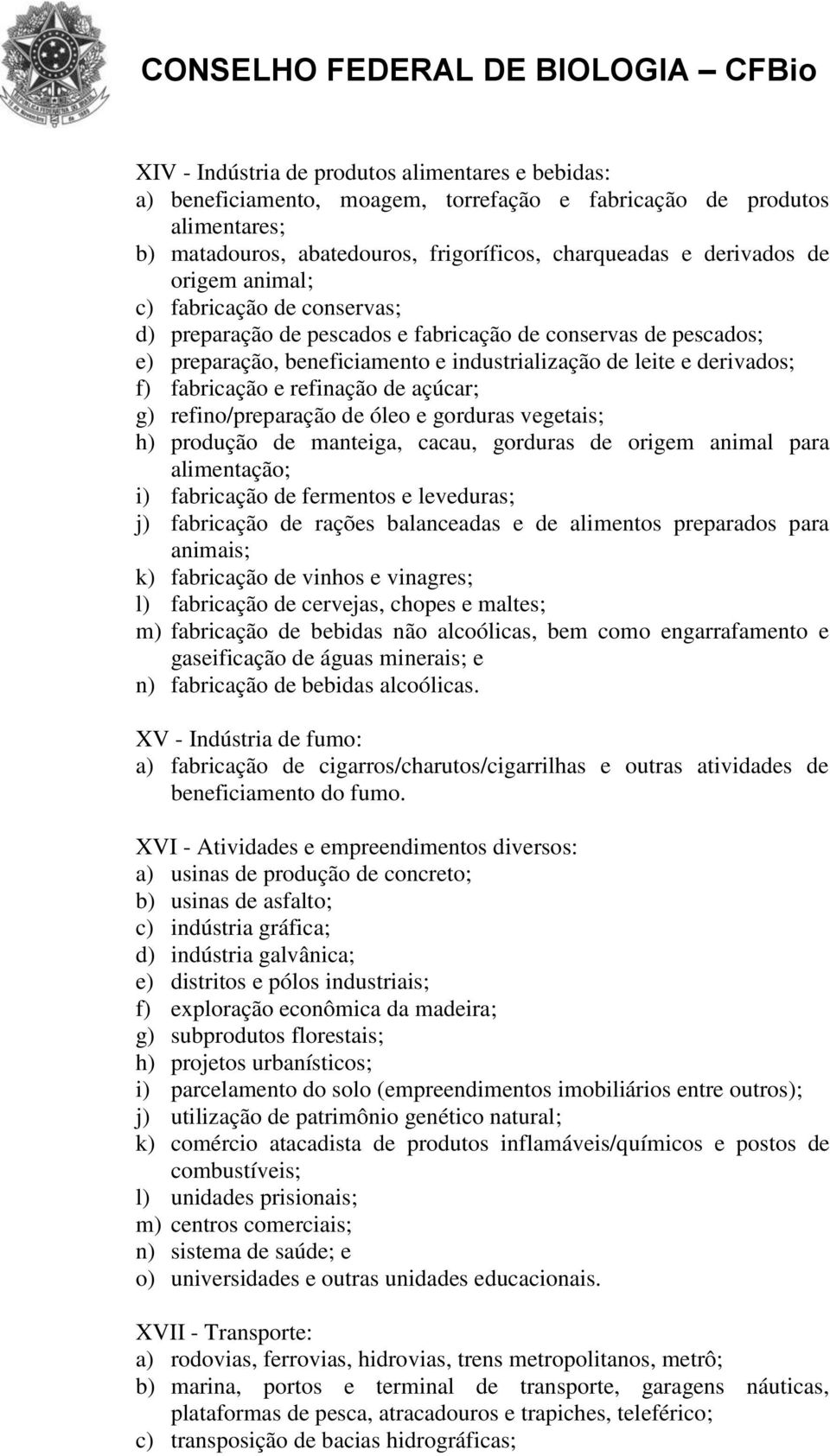 CONSELHO FEDERAL DE BIOLOGIA – CFBio

XIV - Indústria de produtos alimentares e bebidas:
a) beneficiamento, moagem, torrefação e fabricação de produtos alimentares;
b) matadouros, abatedouros, frigoríficos, charqueadas e derivados de origem animal;
c) fabricação de conservas;
d) preparação de pescados e fabricação de conservas de pescados;
e) preparação, beneficiamento e industrialização de leite e derivados;
f) fabricação e refinação de açúcar;
g) refino/preparação de óleo e gorduras vegetais;
h) produção de manteiga, cacau, gorduras de origem animal para alimentação;
i) fabricação de fermentos e leveduras;
j) fabricação de rações balanceadas e de alimentos preparados para animais;
k) fabricação de vinhos e vinagres;
l) fabricação de cervejas, chopes e maltes;
m) fabricação de bebidas não alcoólicas, bem como engarrafamento e gaseificação de águas minerais; e
n) fabricação de bebidas alcoólicas.

XV - Indústria de fumo:
a) fabricação de cigarros/charutos/cigarrilhas e outras atividades de beneficiamento do fumo.

XVI - Atividades e empreendimentos diversos:
a) usinas de produção de concreto;
b) usinas de asfalto;
c) indústria gráfica;
d) indústria galvânica;
e) distritos e pólos industriais;
f) exploração econômica da madeira;
g) subprodutos florestais;
h) projetos urbanísticos;
i) parcelamento do solo (empreendimentos imobiliários entre outros);
j) utilização de patrimônio genético natural;
k) comércio atacadista de produtos inflamáveis/químicos e postos de combustíveis;
l) unidades prisionais;
m) centros comerciais;
n) sistema de saúde; e
o) universidades e outras unidades educacionais.

XVII - Transporte:
a) rodovias, ferrovias, hidrovias, trens metropolitanos, metrô;
b) marina, portos e terminal de transporte, garagens náuticas, plataformas de pesca, atracadouros e trapiches, teleférico;
c) transposição de bacias hidrográficas;